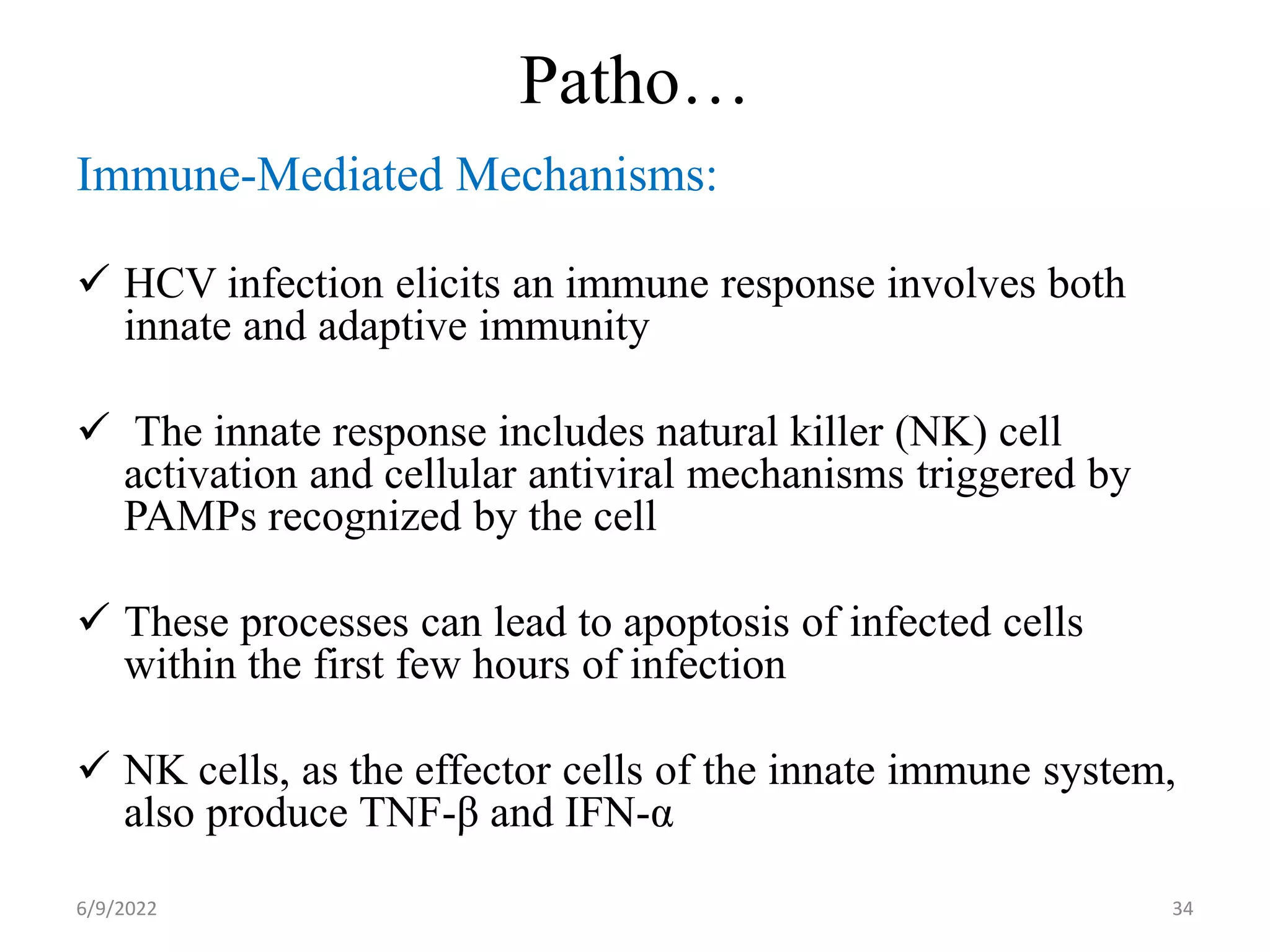 Patho…

Immune-Mediated Mechanisms:

✓ HCV infection elicits an immune response involves both innate and adaptive immunity

✓ The innate response includes natural killer (NK) cell activation and cellular antiviral mechanisms triggered by PAMPs recognized by the cell

✓ These processes can lead to apoptosis of infected cells within the first few hours of infection

✓ NK cells, as the effector cells of the innate immune system, also produce TNF-β and IFN-α

6/9/2022

34